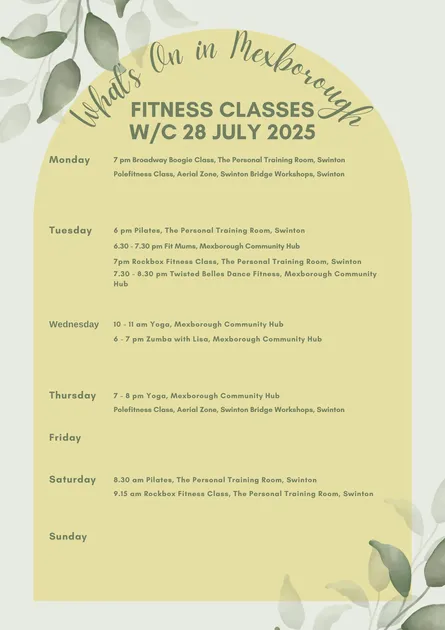 What's On in Mexborough

FITNESS CLASSES
W/C 28 JULY 2025

Monday
7 pm Broadway Boogie Class, The Personal Training Room, Swinton
Polefitness Class, Aerial Zone, Swinton Bridge Workshops, Swinton

Tuesday
6 pm Pilates, The Personal Training Room, Swinton
6.30 - 7.30 pm Fit Mums, Mexborough Community Hub
7pm Rockbox Fitness Class, The Personal Training Room, Swinton
7.30 - 8.30 pm Twisted Belles Dance Fitness, Mexborough Community Hub

Wednesday
10 - 11 am Yoga, Mexborough Community Hub
6 - 7 pm Zumba with Lisa, Mexborough Community Hub

Thursday
7 - 8 pm Yoga, Mexborough Community Hub
Polefitness Class, Aerial Zone, Swinton Bridge Workshops, Swinton

Friday

Saturday
8.30 am Pilates, The Personal Training Room, Swinton
9.15 am Rockbox Fitness Class, The Personal Training Room, Swinton

Sunday